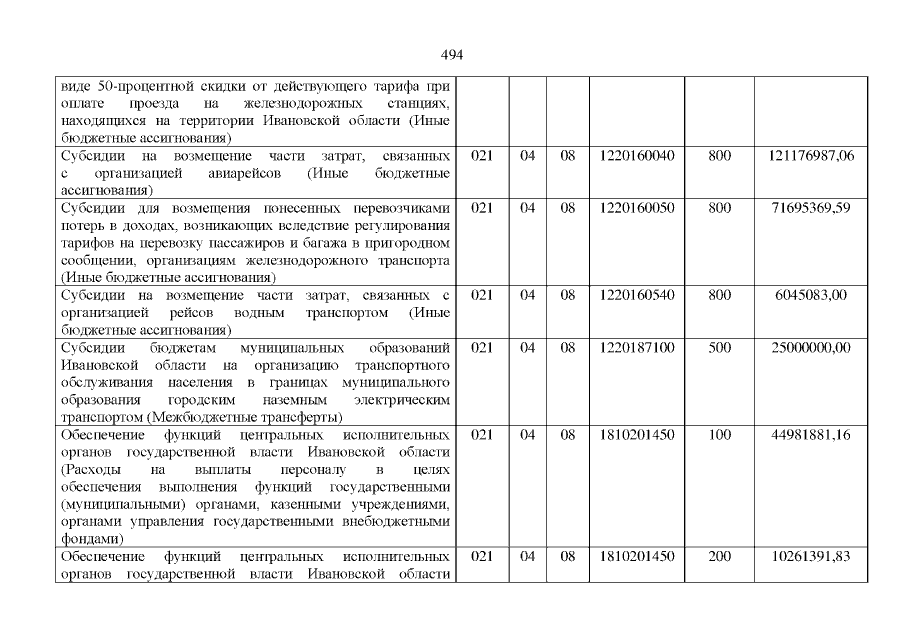 494

| виде 50-процентной скидки от действующего тарифа при оплате проезда на железнодорожных станциях, находящихся на территории Ивановской области (Иные бюджетные ассигнования) | | | | | | |
|---|---|---|---|---|---|---|
| Субсидии на возмещение части затрат, связанных с организацией авиарейсов (Иные бюджетные ассигнования) | 021 | 04 | 08 | 1220160040 | 800 | 121176987,06 |
| Субсидии для возмещения понесенных перевозчиками потерь в доходах, возникающих вследствие регулирования тарифов на перевозку пассажиров и багажа в пригородном сообщении, организациям железнодорожного транспорта (Иные бюджетные ассигнования) | 021 | 04 | 08 | 1220160050 | 800 | 71695369,59 |
| Субсидии на возмещение части затрат, связанных с организацией рейсов водным транспортом (Иные бюджетные ассигнования) | 021 | 04 | 08 | 1220160540 | 800 | 6045083,00 |
| Субсидии бюджетам муниципальных образований Ивановской области на организацию транспортного обслуживания населения в границах муниципального образования городским наземным электрическим транспортом (Межбюджетные трансферты) | 021 | 04 | 08 | 1220187100 | 500 | 25000000,00 |
| Обеспечение функций центральных исполнительных органов государственной власти Ивановской области (Расходы на выплаты персоналу в целях обеспечения выполнения функций государственными (муниципальными) органами, казенными учреждениями, органами управления государственными внебюджетными фондами) | 021 | 04 | 08 | 1810201450 | 100 | 44981881,16 |
| Обеспечение функций центральных исполнительных органов государственной власти Ивановской области | 021 | 04 | 08 | 1810201450 | 200 | 10261391,83 |